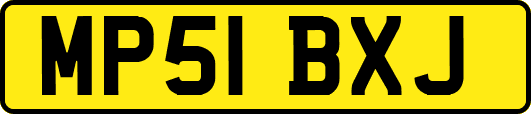 MP51 BXJ